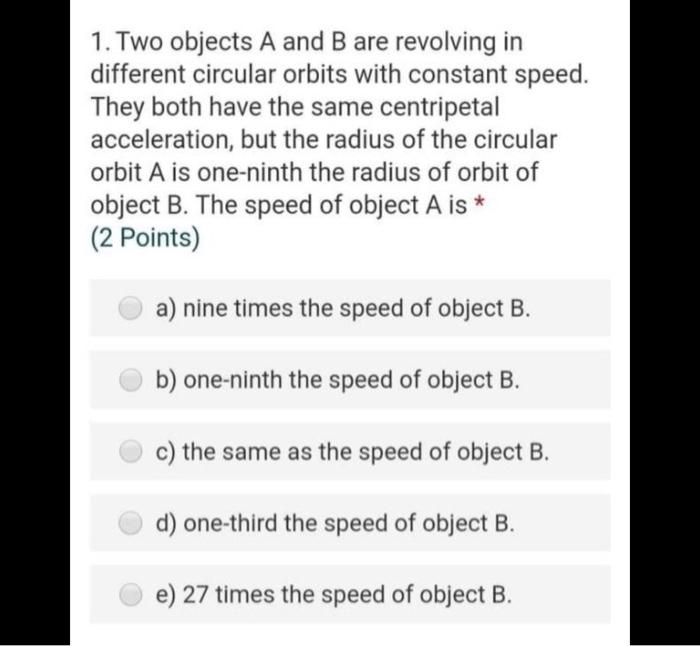 1. Two objects A and B are revolving in different circular orbits with constant speed. They both have the same centripetal acceleration, but the radius of the circular orbit A is one-ninth the radius of orbit of object B. The speed of object A is *
(2 Points)

a) nine times the speed of object B.

b) one-ninth the speed of object B.

c) the same as the speed of object B.

d) one-third the speed of object B.

e) 27 times the speed of object B.